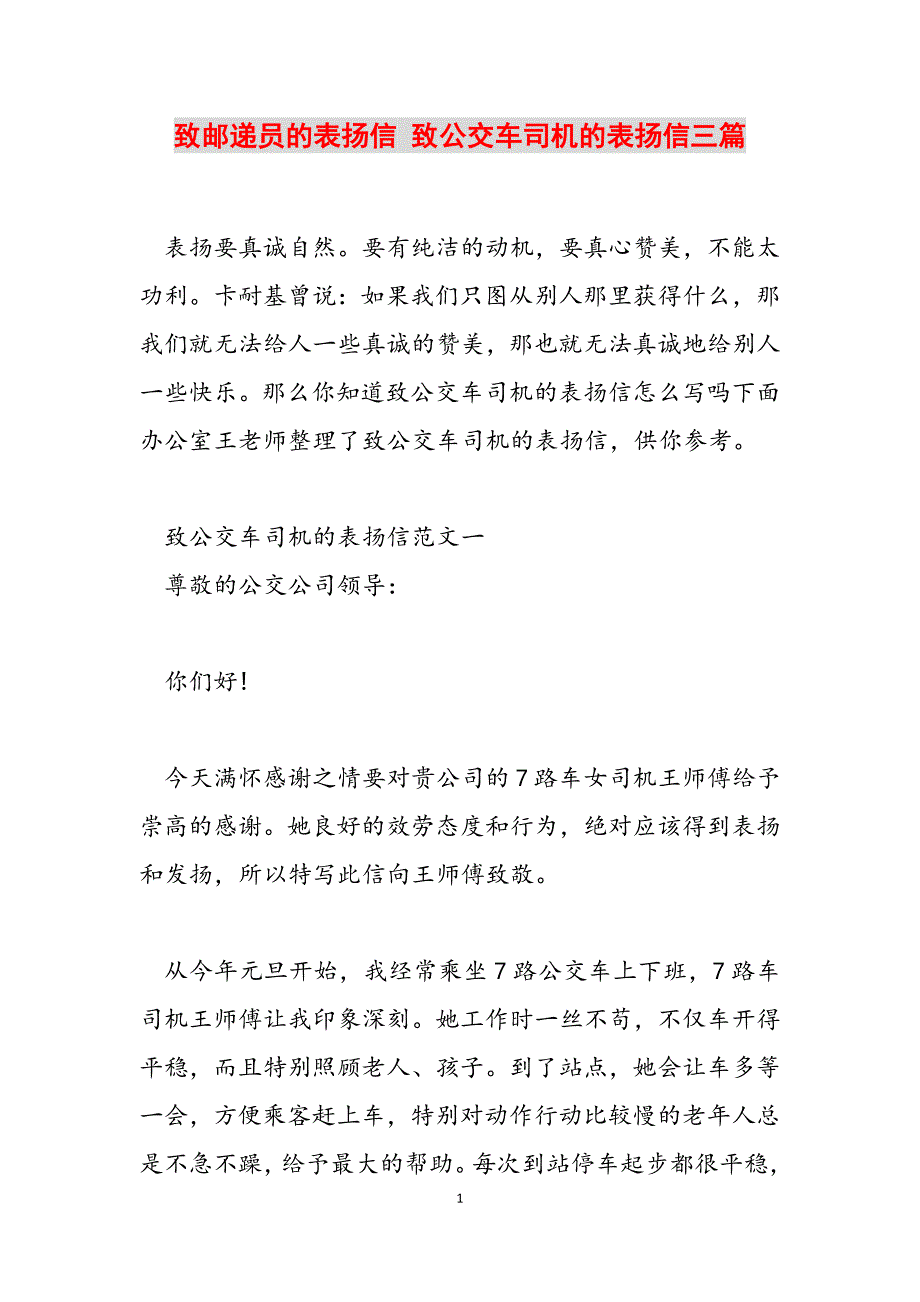 致邮递员的表扬信 致公交车司机的表扬信三篇

表扬要真诚自然。要有纯洁的动机，要真心赞美，不能太功利。卡耐基曾说：如果我们只图从别人那里获得什么，那我们就无法给人一些真诚的赞美，那也就无法真诚地给别人一些快乐。那么你知道致公交车司机的表扬信怎么写吗下面办公室王老师整理了致公交车司机的表扬信，供你参考。

致公交车司机的表扬信范文一
尊敬的公交公司领导：

你们好！

今天满怀感谢之情要对贵公司的7路车女司机王师傅给予崇高的感谢。她良好的效劳态度和行为，绝对应该得到表扬和发扬，所以特写此信向王师傅致敬。

从今年元旦开始，我经常乘坐7路公交车上下班，7路车司机王师傅让我印象深刻。她工作时一丝不苟，不仅车开得平稳，而且特别照顾老人、孩子。到了站点，她会让车多等一会，方便乘客赶上车，特别对动作行动比较慢的老年人总是不急不躁，给予最大的帮助。每次到站停车起步都很平稳，

1